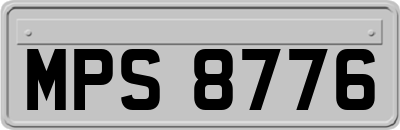 MPS 8776